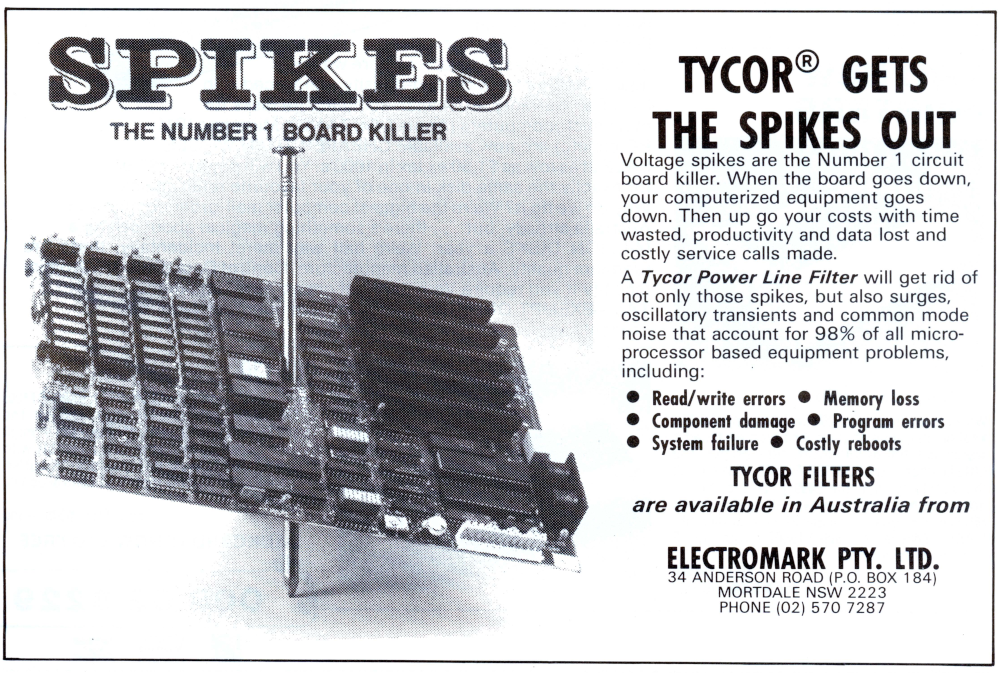 SPIKES

THE NUMBER 1 BOARD KILLER

TYCOR® GETS THE SPIKES OUT

Voltage spikes are the Number 1 circuit board killer. When the board goes down, your computerized equipment goes down. Then up go your costs with time wasted, productivity and data lost and costly service calls made.

A Tycor Power Line Filter will get rid of not only those spikes, but also surges, oscillatory transients and common mode noise that account for 98% of all microprocessor based equipment problems, including:

• Read/write errors • Memory loss
• Component damage • Program errors
• System failure • Costly reboots

TYCOR FILTERS
are available in Australia from

ELECTROMARK PTY. LTD.
34 ANDERSON ROAD (P.O. BOX 184)
MORTDALE NSW 2223
PHONE (02) 570 7287